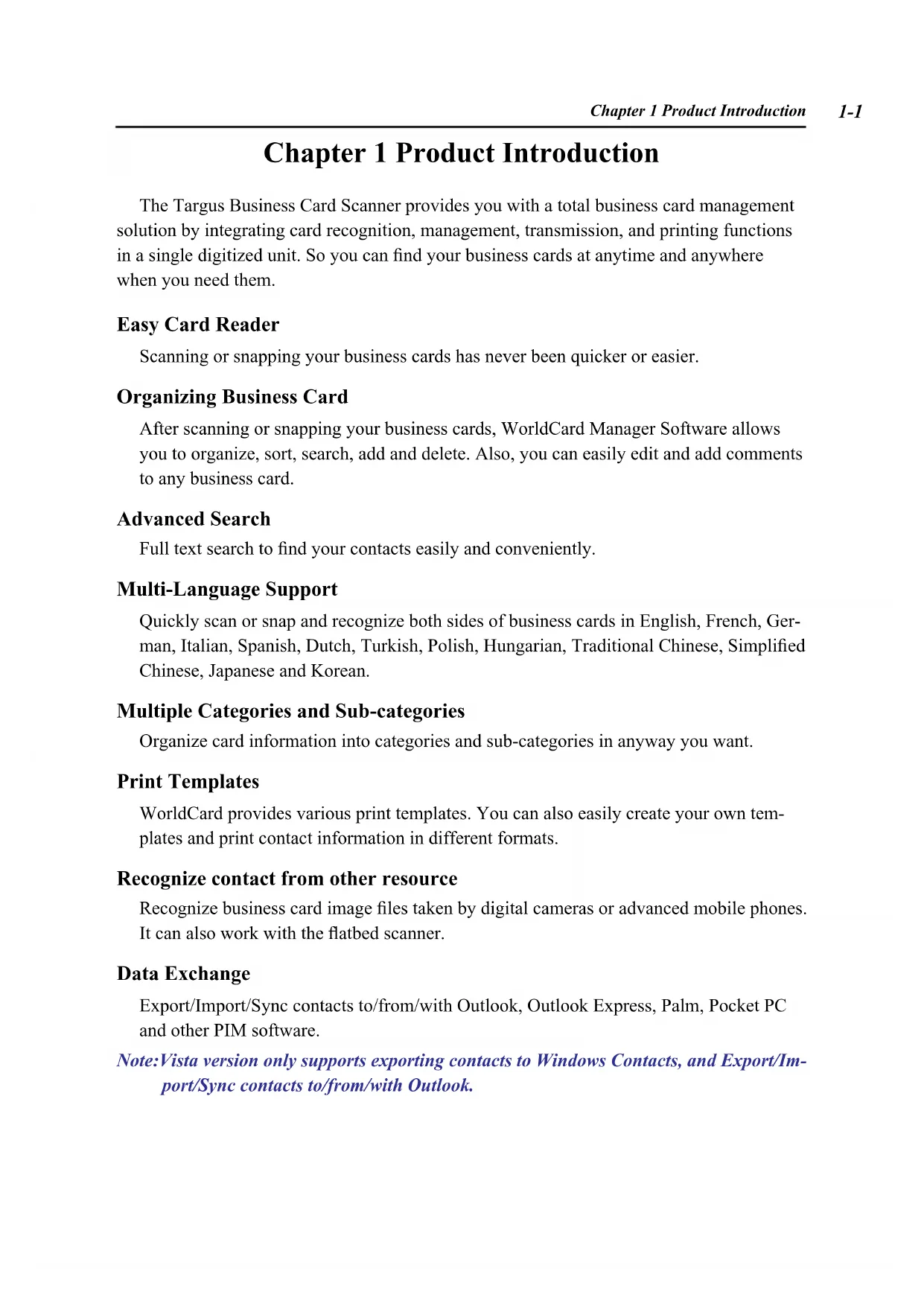 Chapter 1 Product Introduction 1-1

Chapter 1 Product Introduction

The Targus Business Card Scanner provides you with a total business card management solution by integrating card recognition, management, transmission, and printing functions in a single digitized unit. So you can find your business cards at anytime and anywhere when you need them.

Easy Card Reader

Scanning or snapping your business cards has never been quicker or easier.

Organizing Business Card

After scanning or snapping your business cards, WorldCard Manager Software allows you to organize, sort, search, add and delete. Also, you can easily edit and add comments to any business card.

Advanced Search

Full text search to find your contacts easily and conveniently.

Multi-Language Support

Quickly scan or snap and recognize both sides of business cards in English, French, German, Italian, Spanish, Dutch, Turkish, Polish, Hungarian, Traditional Chinese, Simplified Chinese, Japanese and Korean.

Multiple Categories and Sub-categories

Organize card information into categories and sub-categories in anyway you want.

Print Templates

WorldCard provides various print templates. You can also easily create your own templates and print contact information in different formats.

Recognize contact from other resource

Recognize business card image files taken by digital cameras or advanced mobile phones. It can also work with the flatbed scanner.

Data Exchange

Export/Import/Sync contacts to/from/with Outlook, Outlook Express, Palm, Pocket PC and other PIM software.

Note:Vista version only supports exporting contacts to Windows Contacts, and Export/Import/Sync contacts to/from/with Outlook.